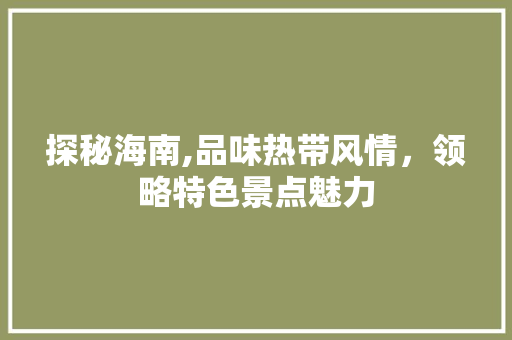 探秘海南,品味热带风情，领略特色景点魅力